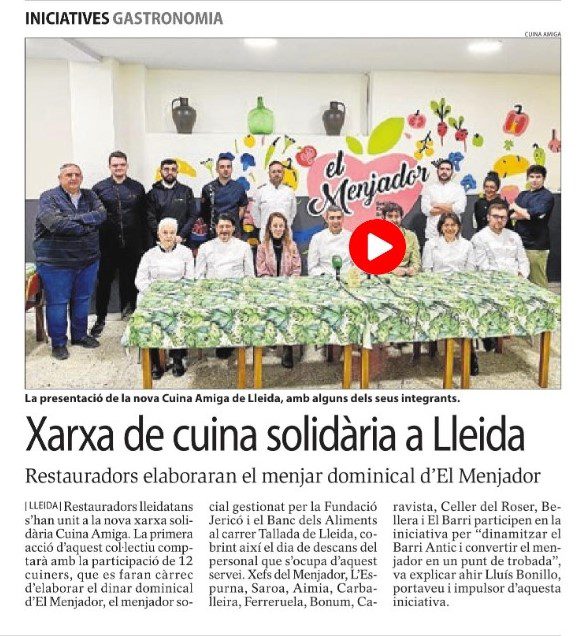 INICIATIVES GASTRONOMIA

CUINA AMIGA

el Menjador

La presentació de la nova Cuina Amiga de Lleida, amb alguns dels seus integrants.

Xarxa de cuina solidària a Lleida

Restauradors elaboraran el menjar dominical d'El Menjador

| LLEIDA | Restauradors lleidatans s'han unit a la nova xarxa solidària Cuina Amiga. La primera acció d'aquest col·lectiu comptarà amb la participació de 12 cuiners, que es faran càrrec d'elaborar el dinar dominical d'El Menjador, el menjador social gestionat per la Fundació Jericó i el Banc dels Aliments al carrer Tallada de Lleida, cobrint així el dia de descans del personal que s'ocupa d'aquest servei. Xefs del Menjador, L'Espurna, Saroa, Aimia, Carballeira, Ferreruela, Bonum, Caravista, Celler del Roser, Bellera i El Barri participen en la iniciativa per "dinamitzar el Barri Antic i convertir el menjador en un punt de trobada", va explicar ahir Lluís Bonillo, portaveu i impulsor d'aquesta iniciativa.